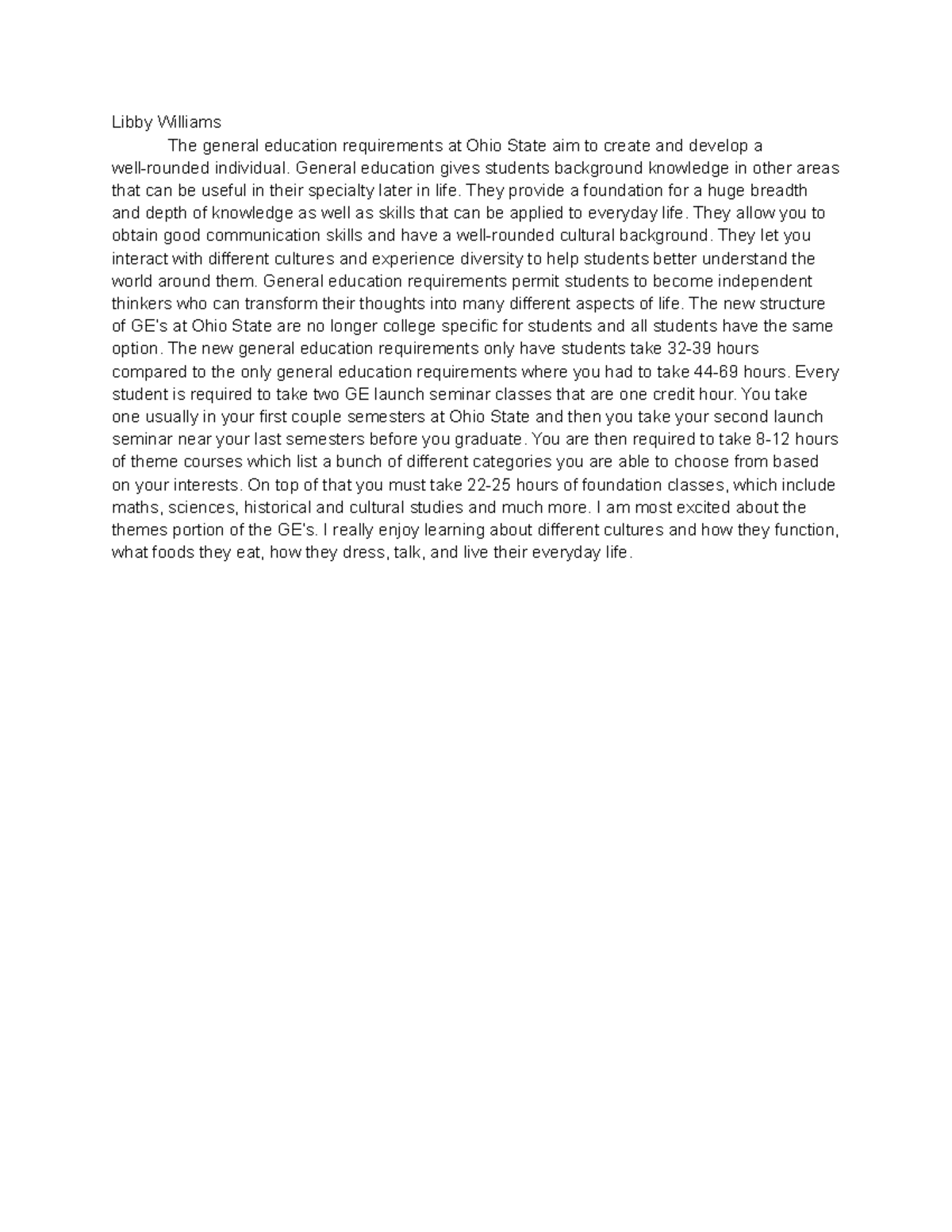 Libby Williams

The general education requirements at Ohio State aim to create and develop a well-rounded individual. General education gives students background knowledge in other areas that can be useful in their specialty later in life. They provide a foundation for a huge breadth and depth of knowledge as well as skills that can be applied to everyday life. They allow you to obtain good communication skills and have a well-rounded cultural background. They let you interact with different cultures and experience diversity to help students better understand the world around them. General education requirements permit students to become independent thinkers who can transform their thoughts into many different aspects of life. The new structure of GE's at Ohio State are no longer college specific for students and all students have the same option. The new general education requirements only have students take 32-39 hours compared to the only general education requirements where you had to take 44-69 hours. Every student is required to take two GE launch seminar classes that are one credit hour. You take one usually in your first couple semesters at Ohio State and then you take your second launch seminar near your last semesters before you graduate. You are then required to take 8-12 hours of theme courses which list a bunch of different categories you are able to choose from based on your interests. On top of that you must take 22-25 hours of foundation classes, which include maths, sciences, historical and cultural studies and much more. I am most excited about the themes portion of the GE's. I really enjoy learning about different cultures and how they function, what foods they eat, how they dress, talk, and live their everyday life.